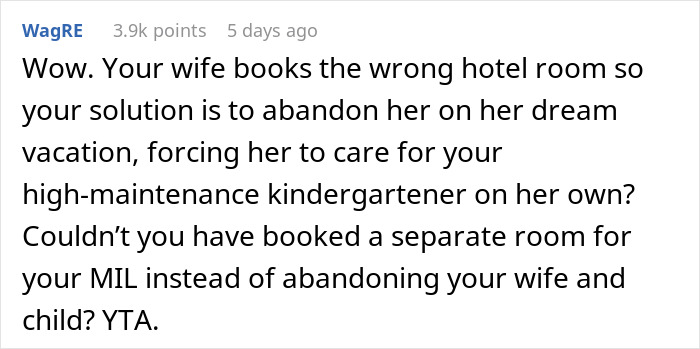 WagRE 3.9k points 5 days ago

Wow. Your wife books the wrong hotel room so your solution is to abandon her on her dream vacation, forcing her to care for your high-maintenance kindergartener on her own? Couldn’t you have booked a separate room for your MIL instead of abandoning your wife and child? YTA.